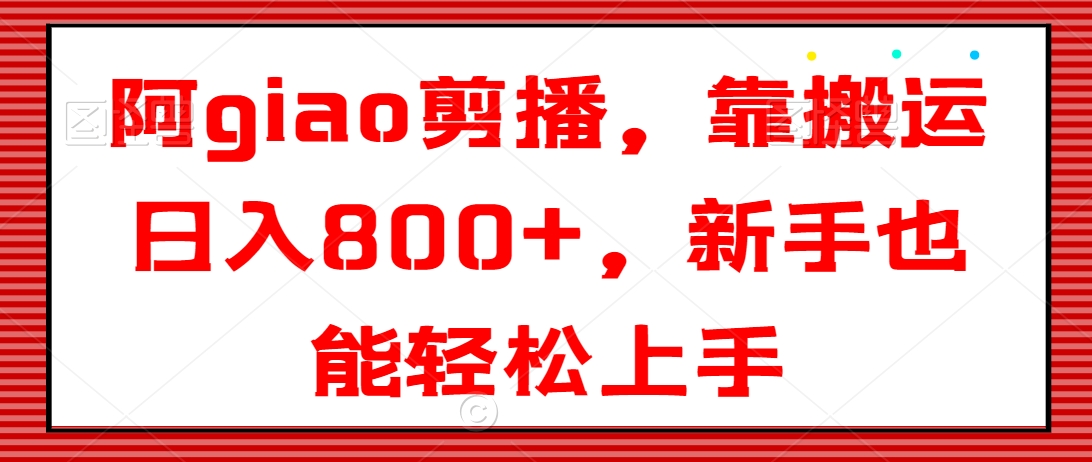 阿giao剪播，靠搬运日入800+，新手也能轻松上手